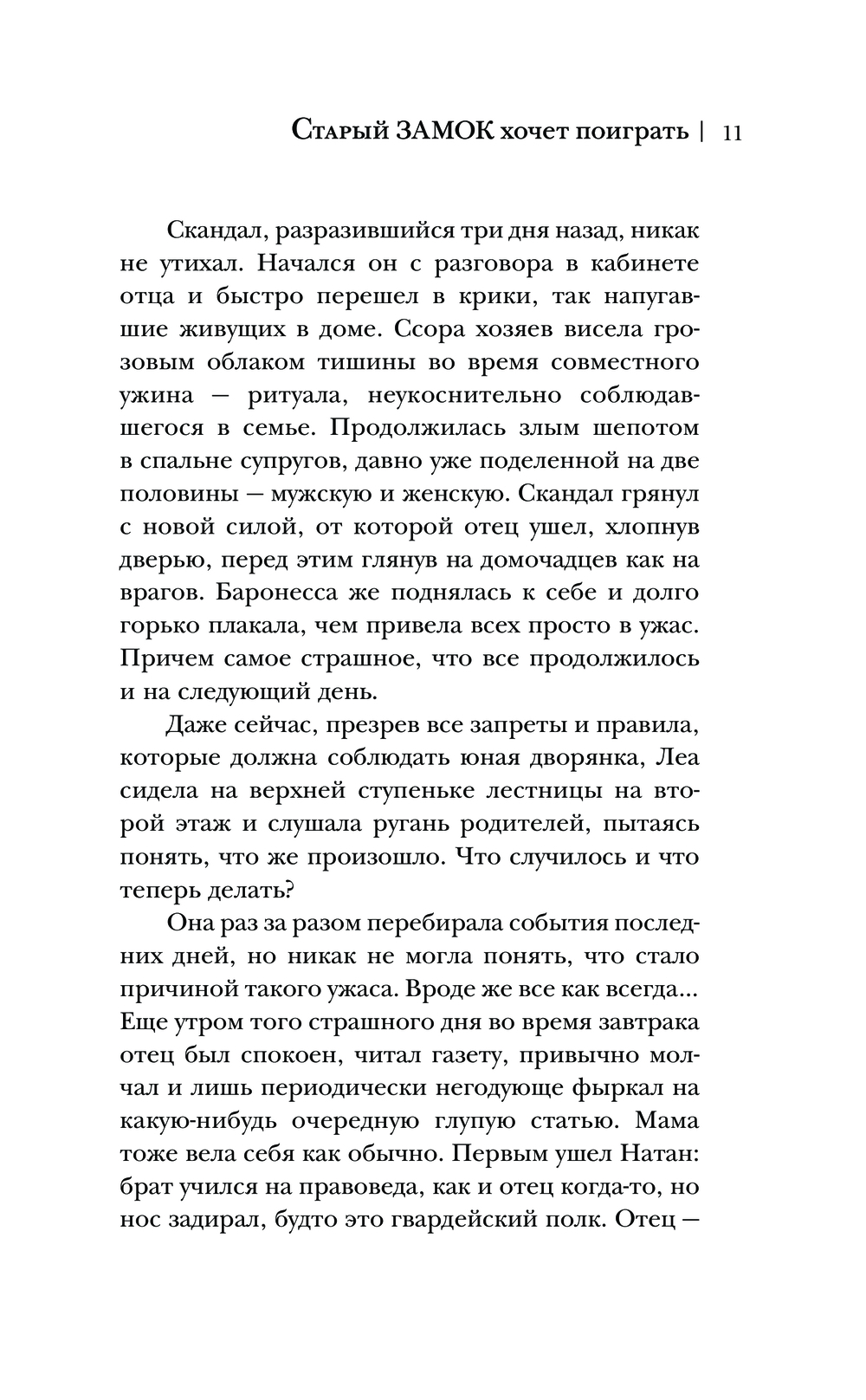 Старый ЗАМОК хочет поиграть | 11

Скандал, разразившийся три дня назад, никак не утихал. Начался он с разговора в кабинете отца и быстро перешел в крики, так напугавшие живущих в доме. Ссора хозяев висела грозовым облаком тишины во время совместного ужина — ритуала, неукоснительно соблюдавшегося в семье. Продолжилась злым шепотом в спальне супругов, давно уже поделенной на две половины — мужскую и женскую. Скандал грянул с новой силой, от которой отец ушел, хлопнув дверью, перед этим глянув на домочадцев как на врагов. Баронесса же поднялась к себе и долго горько плакала, чем привела всех просто в ужас. Причем самое страшное, что все продолжилось и на следующий день.

Даже сейчас, презрев все запреты и правила, которые должна соблюдать юная дворянка, Леа сидела на верхней ступеньке лестницы на второй этаж и слушала ругань родителей, пытаясь понять, что же произошло. Что случилось и что теперь делать?

Она раз за разом перебирала события последних дней, но никак не могла понять, что стало причиной такого ужаса. Вроде же все как всегда... Еще утром того страшного дня во время завтрака отец был спокоен, читал газету, привычно молчал и лишь периодически негодующе фыркал на какую-нибудь очередную глупую статью. Мама тоже вела себя как обычно. Первым ушел Натан: брат учился на правоведа, как и отец когда-то, но нос задирал, будто это гвардейский полк. Отец —